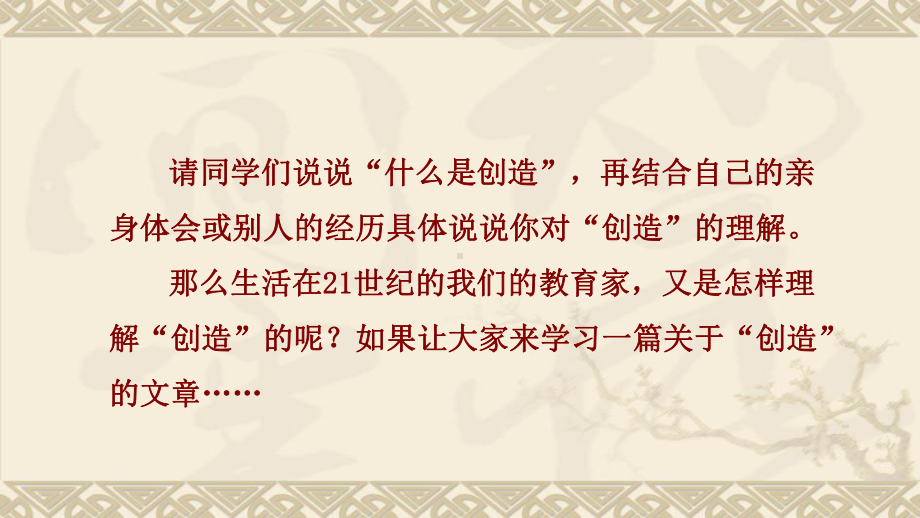 请同学们说说“什么是创造”，再结合自己的亲身体会或别人的经历具体说说你对“创造”的理解。

那么生活在21世纪的我们的教育家，又是怎样理解“创造”的呢？如果让大家来学习一篇关于“创造”的文章……